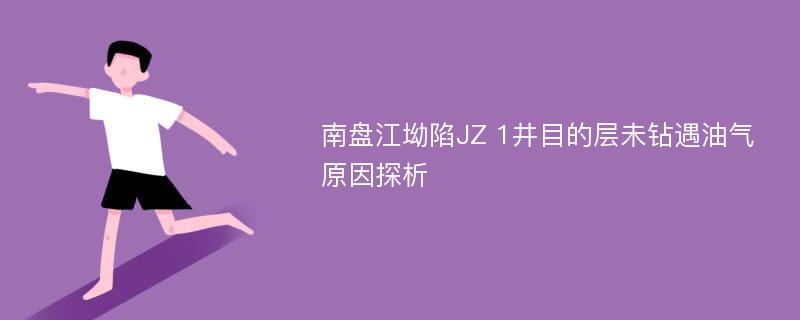 南盘江坳陷JZ 1井目的层未钻遇油气原因探析